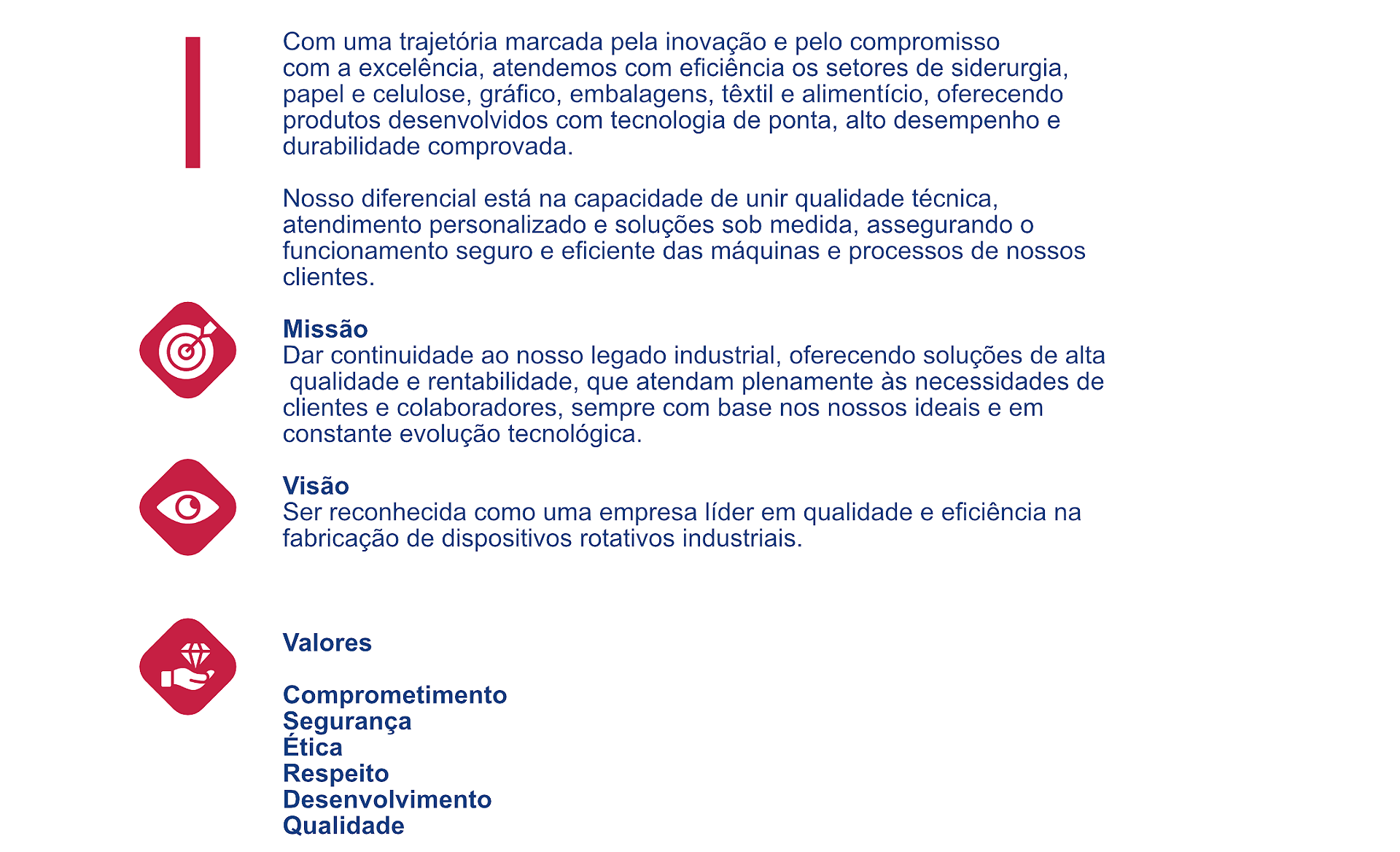 Com uma trajetória marcada pela inovação e pelo compromisso com a excelência, atendemos com eficiência os setores de siderurgia, papel e celulose, gráfico, embalagens, têxtil e alimentício, oferecendo produtos desenvolvidos com tecnologia de ponta, alto desempenho e durabilidade comprovada.

Nosso diferencial está na capacidade de unir qualidade técnica, atendimento personalizado e soluções sob medida, assegurando o funcionamento seguro e eficiente das máquinas e processos de nossos clientes.

Missão
Dar continuidade ao nosso legado industrial, oferecendo soluções de alta qualidade e rentabilidade, que atendam plenamente às necessidades de clientes e colaboradores, sempre com base nos nossos ideais e em constante evolução tecnológica.

Visão
Ser reconhecida como uma empresa líder em qualidade e eficiência na fabricação de dispositivos rotativos industriais.

Valores

Comprometimento
Segurança
Ética
Respeito
Desenvolvimento
Qualidade